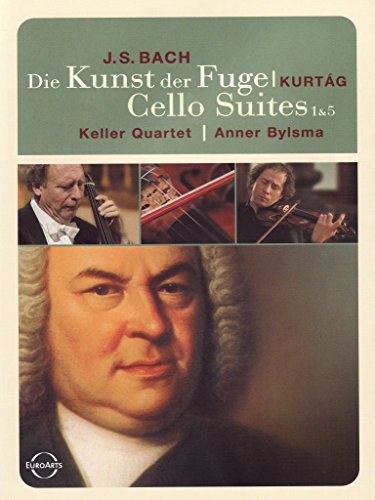 J.S. BACH
Die Kunst der Fuge | KURTÁG
Cello Suites 1&5
Keller Quartet | Anner Bylsma

EuroArts